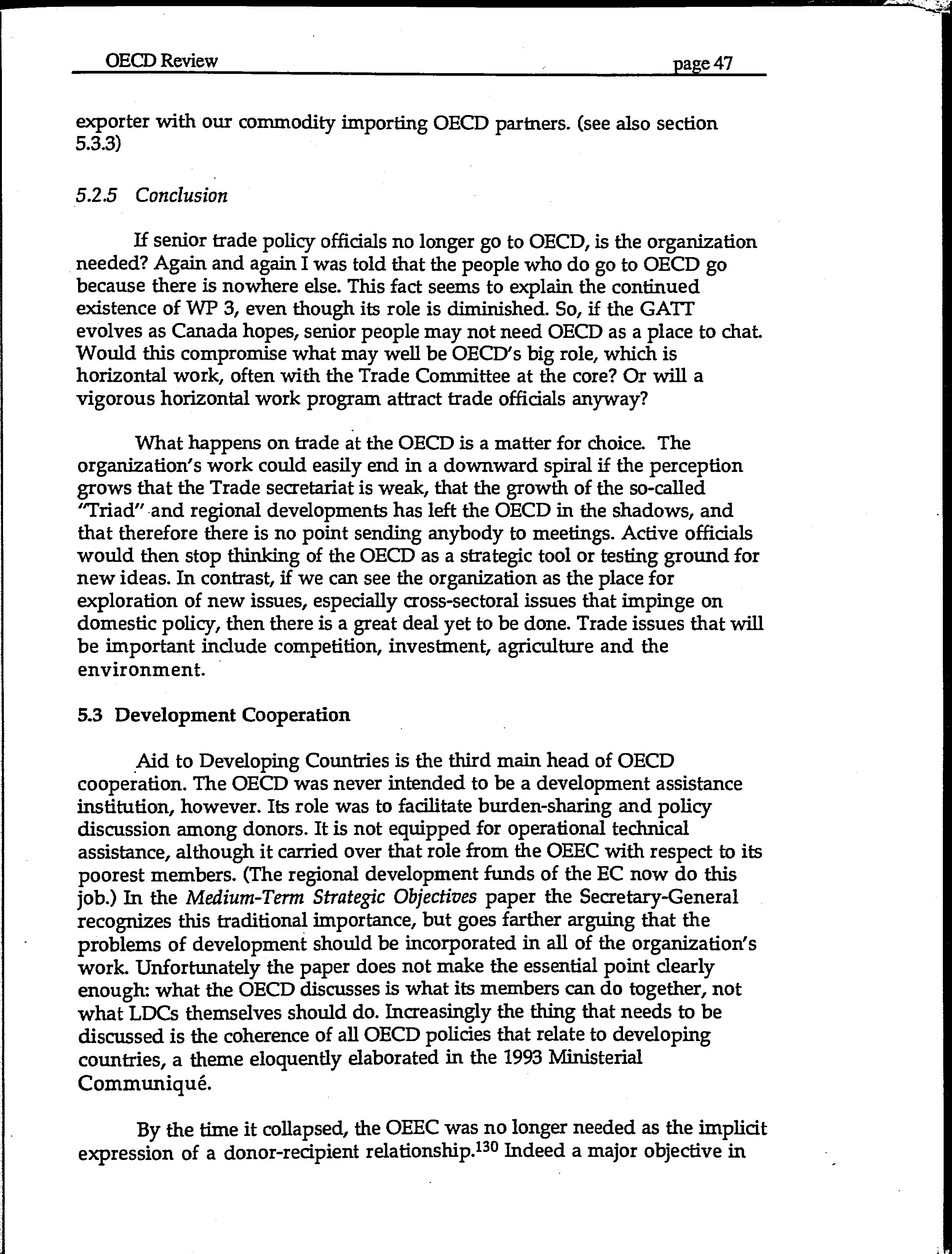 OECD Review page 47

exporter with our commodity importing OECD partners. (see also section 5.3.3)

5.2.5 Conclusion

If senior trade policy officials no longer go to OECD, is the organization needed? Again and again I was told that the people who do go to OECD go because there is nowhere else. This fact seems to explain the continued existence of WP 3, even though its role is diminished. So, if the GATT evolves as Canada hopes, senior people may not need OECD as a place to chat. Would this compromise what may well be OECD's big role, which is horizontal work, often with the Trade Committee at the core? Or will a vigorous horizontal work program attract trade officials anyway?

What happens on trade at the OECD is a matter for choice. The organization's work could easily end in a downward spiral if the perception grows that the Trade secretariat is weak, that the growth of the so-called "Triad" and regional developments has left the OECD in the shadows, and that therefore there is no point sending anybody to meetings. Active officials would then stop thinking of the OECD as a strategic tool or testing ground for new ideas. In contrast, if we can see the organization as the place for exploration of new issues, especially cross-sectoral issues that impinge on domestic policy, then there is a great deal yet to be done. Trade issues that will be important include competition, investment, agriculture and the environment.

5.3 Development Cooperation

Aid to Developing Countries is the third main head of OECD cooperation. The OECD was never intended to be a development assistance institution, however. Its role was to facilitate burden-sharing and policy discussion among donors. It is not equipped for operational technical assistance, although it carried over that role from the OEEC with respect to its poorest members. (The regional development funds of the EC now do this job.) In the Medium-Term Strategic Objectives paper the Secretary-General recognizes this traditional importance, but goes farther arguing that the problems of development should be incorporated in all of the organization's work. Unfortunately the paper does not make the essential point clearly enough: what the OECD discusses is what its members can do together, not what LDCs themselves should do. Increasingly the thing that needs to be discussed is the coherence of all OECD policies that relate to developing countries, a theme eloquently elaborated in the 1993 Ministerial Communiqué.

By the time it collapsed, the OEEC was no longer needed as the implicit expression of a donor-recipient relationship.$^{130}$ Indeed a major objective in